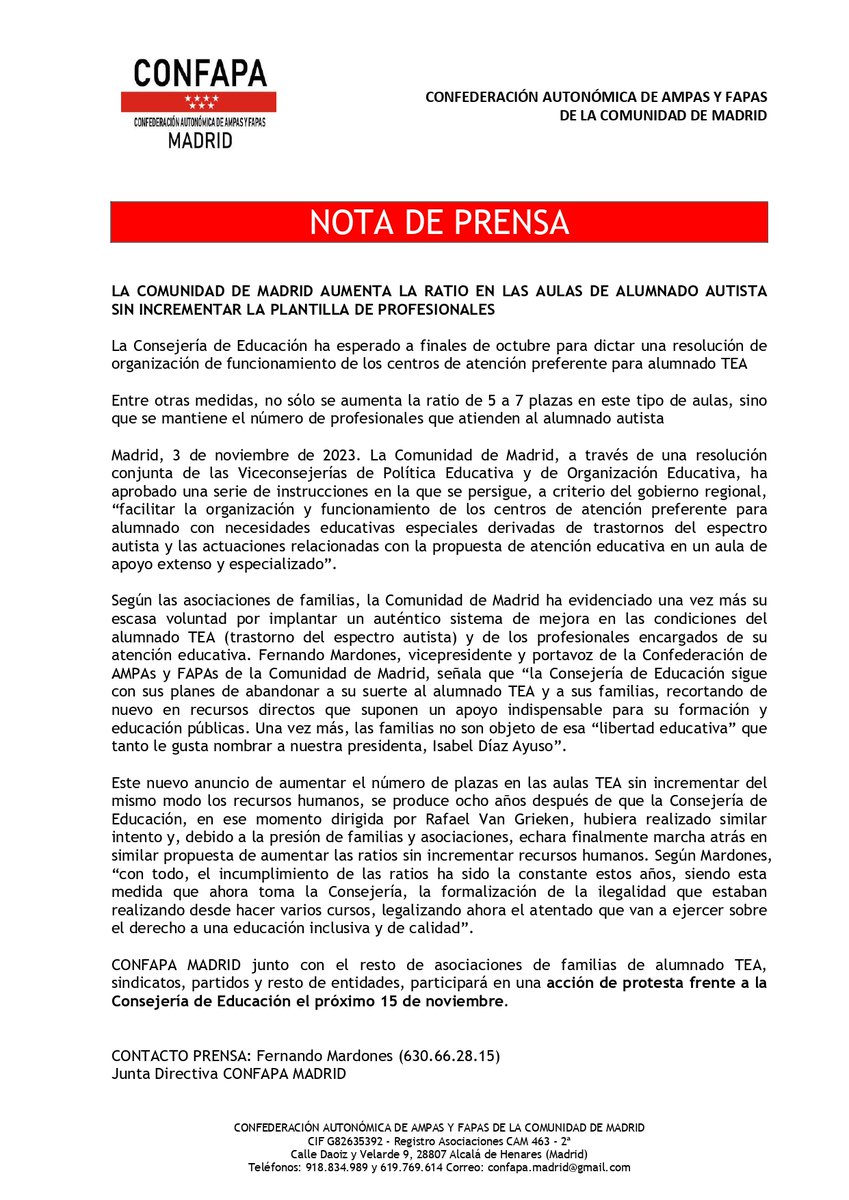 CONFAPA
CONFEDERACIÓN AUTONÓMICA DE AMPAS Y FAPAS
MADRID

CONFEDERACIÓN AUTONÓMICA DE AMPAS Y FAPAS
DE LA COMUNIDAD DE MADRID

NOTA DE PRENSA

LA COMUNIDAD DE MADRID AUMENTA LA RATIO EN LAS AULAS DE ALUMNADO AUTISTA SIN INCREMENTAR LA PLANTILLA DE PROFESIONALES

La Consejería de Educación ha esperado a finales de octubre para dictar una resolución de organización de funcionamiento de los centros de atención preferente para alumnado TEA

Entre otras medidas, no sólo se aumenta la ratio de 5 a 7 plazas en este tipo de aulas, sino que se mantiene el número de profesionales que atienden al alumnado autista

Madrid, 3 de noviembre de 2023. La Comunidad de Madrid, a través de una resolución conjunta de las Viceconsejerías de Política Educativa y de Organización Educativa, ha aprobado una serie de instrucciones en la que se persigue, a criterio del gobierno regional, “facilitar la organización y funcionamiento de los centros de atención preferente para alumnado con necesidades educativas especiales derivadas de trastornos del espectro autista y las actuaciones relacionadas con la propuesta de atención educativa en un aula de apoyo extenso y especializado”.

Según las asociaciones de familias, la Comunidad de Madrid ha evidenciado una vez más su escasa voluntad por implantar un auténtico sistema de mejora en las condiciones del alumnado TEA (trastorno del espectro autista) y de los profesionales encargados de su atención educativa. Fernando Mardones, vicepresidente y portavoz de la Confederación de AMPAs y FAPAs de la Comunidad de Madrid, señala que “la Consejería de Educación sigue con sus planes de abandonar a su suerte al alumnado TEA y a sus familias, recortando de nuevo en recursos directos que suponen un apoyo indispensable para su formación y educación públicas. Una vez más, las familias no son objeto de esa “libertad educativa” que tanto le gusta nombrar a nuestra presidenta, Isabel Díaz Ayuso”.

Este nuevo anuncio de aumentar el número de plazas en las aulas TEA sin incrementar del mismo modo los recursos humanos, se produce ocho años después de que la Consejería de Educación, en ese momento dirigida por Rafael Van Grieken, hubiera realizado similar intento y, debido a la presión de familias y asociaciones, echara finalmente marcha atrás en similar propuesta de aumentar las ratios sin incrementar recursos humanos. Según Mardones, “con todo, el incumplimiento de las ratios ha sido la constante estos años, siendo esta medida que ahora toma la Consejería, la formalización de la ilegalidad que estaban realizando desde hacer varios cursos, legalizando ahora el atentado que van a ejercer sobre el derecho a una educación inclusiva y de calidad”.

CONFAPA MADRID junto con el resto de asociaciones de familias de alumnado TEA, sindicatos, partidos y resto de entidades, participará en una acción de protesta frente a la Consejería de Educación el próximo 15 de noviembre.

CONTACTO PRENSA: Fernando Mardones (630.66.28.15)
Junta Directiva CONFAPA MADRID

CONFEDERACIÓN AUTONÓMICA DE AMPAS Y FAPAS DE LA COMUNIDAD DE MADRID
CIF G82635392 - Registro Asociaciones CAM 463 - 2ª
Calle Daoiz y Velarde 9, 28807 Alcalá de Henares (Madrid)
Teléfonos: 918.834.989 y 619.769.614 Correo: confapa.madrid@gmail.com